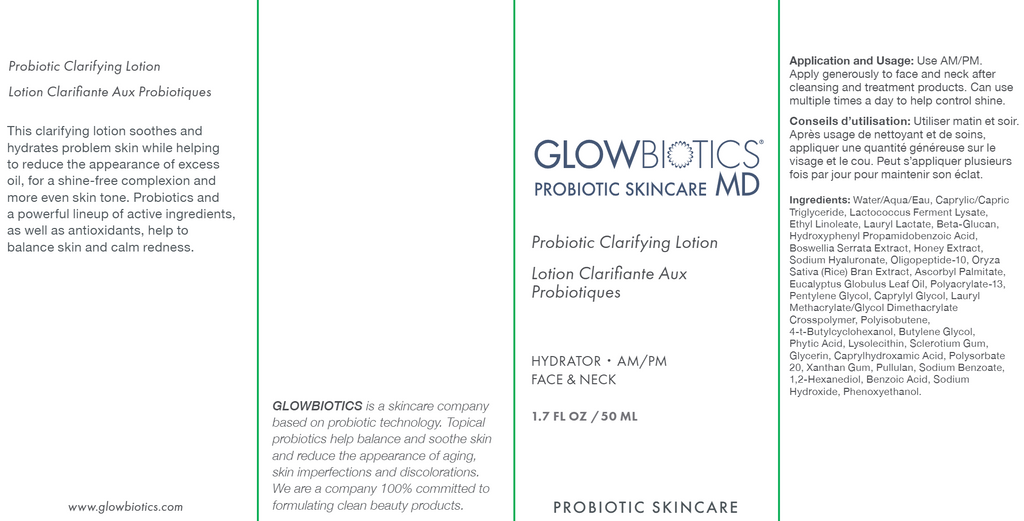 Probiotic Clarifying Lotion

Lotion Clarifiante Aux Probiotiques

This clarifying lotion soothes and hydrates problem skin while helping to reduce the appearance of excess oil, for a shine-free complexion and more even skin tone. Probiotics and a powerful lineup of active ingredients, as well as antioxidants, help to balance skin and calm redness.

www.glowbiotics.com

GLOWBIOTICS is a skincare company based on probiotic technology. Topical probiotics help balance and soothe skin and reduce the appearance of aging, skin imperfections and discolorations. We are a company 100% committed to formulating clean beauty products.

GLOWBIOTICS®
PROBIOTIC SKINCARE MD

Probiotic Clarifying Lotion

Lotion Clarifiante Aux Probiotiques

HYDRATOR • AM/PM
FACE & NECK

1.7 FL OZ / 50 ML

PROBIOTIC SKINCARE

Application and Usage: Use AM/PM. Apply generously to face and neck after cleansing and treatment products. Can use multiple times a day to help control shine.

Conseils d'utilisation: Utiliser matin et soir. Après usage de nettoyant et de soins, appliquer une quantité généreuse sur le visage et le cou. Peut s'appliquer plusieurs fois par jour pour maintenir son éclat.

Ingredients: Water/Aqua/Eau, Caprylic/Capric Triglyceride, Lactococcus Ferment Lysate, Ethyl Linoleate, Lauryl Lactate, Beta-Glucan, Hydroxyphenyl Propamidobenzoic Acid, Boswellia Serrata Extract, Honey Extract, Sodium Hyaluronate, Oligopeptide-10, Oryza Sativa (Rice) Bran Extract, Ascorbyl Palmitate, Eucalyptus Globulus Leaf Oil, Polyacrylate-13, Pentylene Glycol, Caprylyl Glycol, Lauryl Methacrylate/Glycol Dimethacrylate Crosspolymer, Polyisobutene, 4-t-Butylcyclohexanol, Butylene Glycol, Phytic Acid, Lysolecithin, Sclerotium Gum, Glycerin, Caprylhydroxamic Acid, Polysorbate 20, Xanthan Gum, Pullulan, Sodium Benzoate, 1,2-Hexanediol, Benzoic Acid, Sodium Hydroxide, Phenoxyethanol.